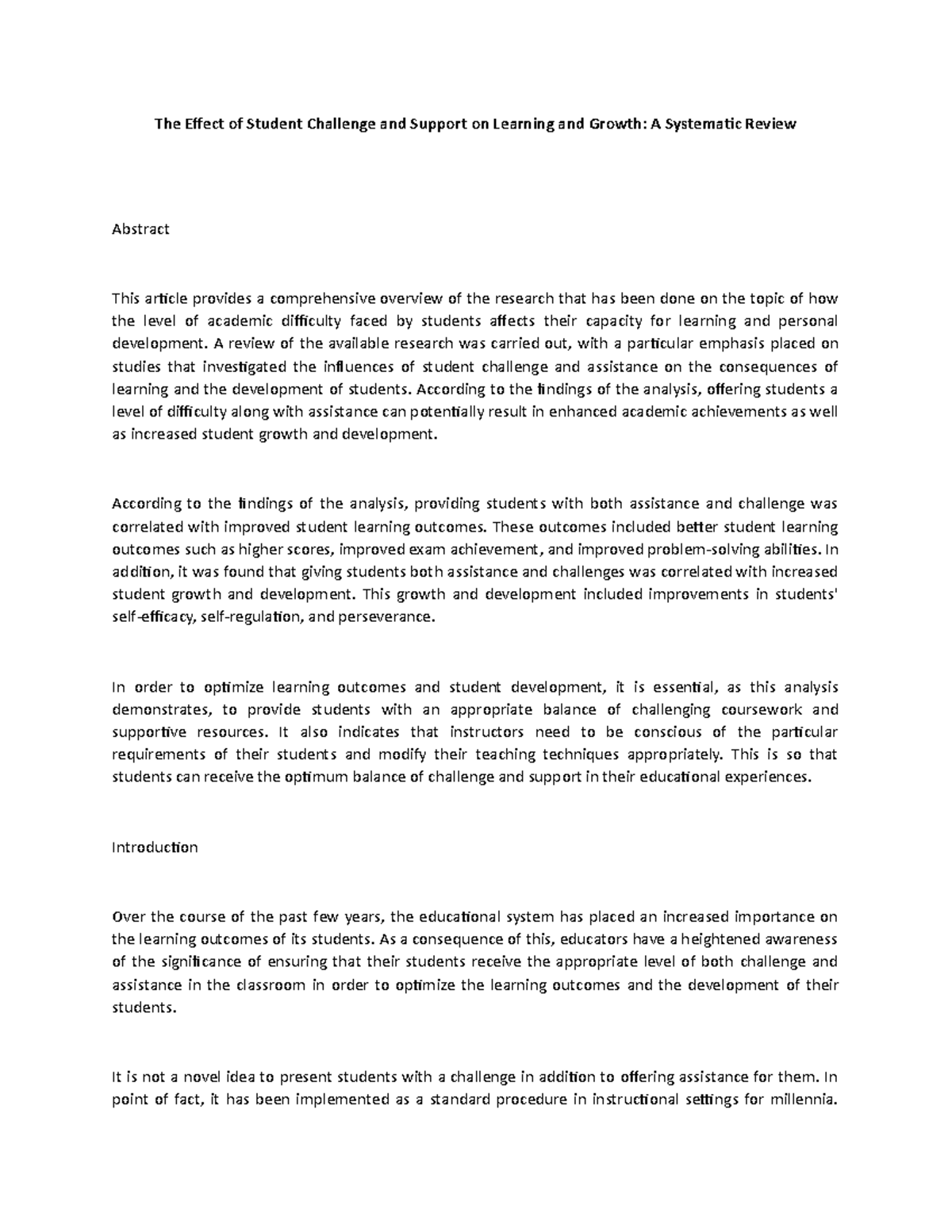 The Effect of Student Challenge and Support on Learning and Growth: A Systematic Review

Abstract

This article provides a comprehensive overview of the research that has been done on the topic of how the level of academic difficulty faced by students affects their capacity for learning and personal development. A review of the available research was carried out, with a particular emphasis placed on studies that investigated the influences of student challenge and assistance on the consequences of learning and the development of students. According to the findings of the analysis, offering students a level of difficulty along with assistance can potentially result in enhanced academic achievements as well as increased student growth and development.

According to the findings of the analysis, providing students with both assistance and challenge was correlated with improved student learning outcomes. These outcomes included better student learning outcomes such as higher scores, improved exam achievement, and improved problem-solving abilities. In addition, it was found that giving students both assistance and challenges was correlated with increased student growth and development. This growth and development included improvements in students' self-efficacy, self-regulation, and perseverance.

In order to optimize learning outcomes and student development, it is essential, as this analysis demonstrates, to provide students with an appropriate balance of challenging coursework and supportive resources. It also indicates that instructors need to be conscious of the particular requirements of their students and modify their teaching techniques appropriately. This is so that students can receive the optimum balance of challenge and support in their educational experiences.

Introduction

Over the course of the past few years, the educational system has placed an increased importance on the learning outcomes of its students. As a consequence of this, educators have a heightened awareness of the significance of ensuring that their students receive the appropriate level of both challenge and assistance in the classroom in order to optimize the learning outcomes and the development of their students.

It is not a novel idea to present students with a challenge in addition to offering assistance for them. In point of fact, it has been implemented as a standard procedure in instructional settings for millennia.